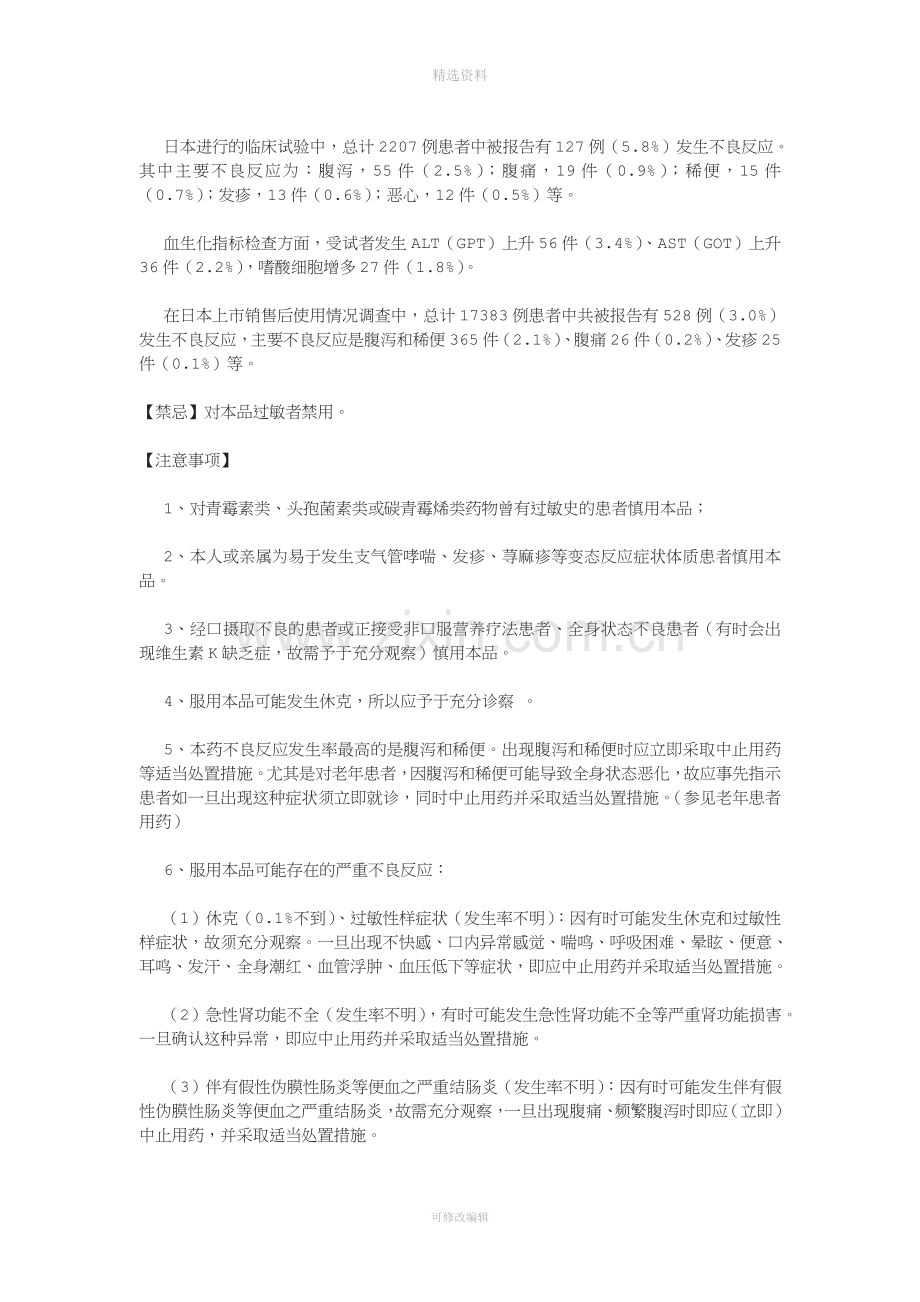 精选资料

日本进行的临床试验中，总计2207例患者中被报告有127例（5.8%）发生不良反应。其中主要不良反应为：腹泻，55件（2.5%）；腹痛，19件（0.9%）；稀便，15件（0.7%）；发疹，13件（0.6%）；恶心，12件（0.5%）等。

血生化指标检查方面，受试者发生ALT（GPT）上升56件（3.4%）、AST（GOT）上升36件（2.2%），嗜酸细胞增多27件（1.8%）。

在日本上市销售后使用情况调查中，总计17383例患者中共被报告有528例（3.0%）发生不良反应，主要不良反应是腹泻和稀便365件（2.1%）、腹痛26件（0.2%）、发疹25件（0.1%）等。

【禁忌】对本品过敏者禁用。

【注意事项】

1、对青霉素类、头孢菌素类或碳青霉烯类药物曾有过敏史的患者慎用本品；

2、本人或亲属为易于发生支气管哮喘、发疹、荨麻疹等变态反应症状体质患者慎用本品。

3、经口摄取不良的患者或正接受非口服营养疗法患者、全身状态不良患者（有时会出现维生素K缺乏症，故需予于充分观察）慎用本品。

4、服用本品可能发生休克，所以应予于充分诊察 。

5、本药不良反应发生率最高的是腹泻和稀便。出现腹泻和稀便时应立即采取中止用药等适当处置措施。尤其是对老年患者，因腹泻和稀便可能导致全身状态恶化，故应事先指示患者如一旦出现这种症状须立即就诊，同时中止用药并采取适当处置措施。（参见老年患者用药）

6、服用本品可能存在的严重不良反应：

（1）休克（0.1%不到）、过敏性样症状（发生率不明）：因有时可能发生休克和过敏性样症状，故须充分观察。一旦出现不快感、口内异常感觉、喘鸣、呼吸困难、晕眩、便意、耳鸣、发汗、全身潮红、血管浮肿、血压低下等症状，即应中止用药并采取适当处置措施。

（2）急性肾功能不全（发生率不明），有时可能发生急性肾功能不全等严重肾功能损害。一旦确认这种异常，即应中止用药并采取适当处置措施。

（3）伴有假性伪膜性肠炎等便血之严重结肠炎（发生率不明）：因有时可能发生伴有假性伪膜性肠炎等便血之严重结肠炎，故需充分观察，一旦出现腹痛、频繁腹泻时即应（立即）中止用药，并采取适当处置措施。

可修改编辑